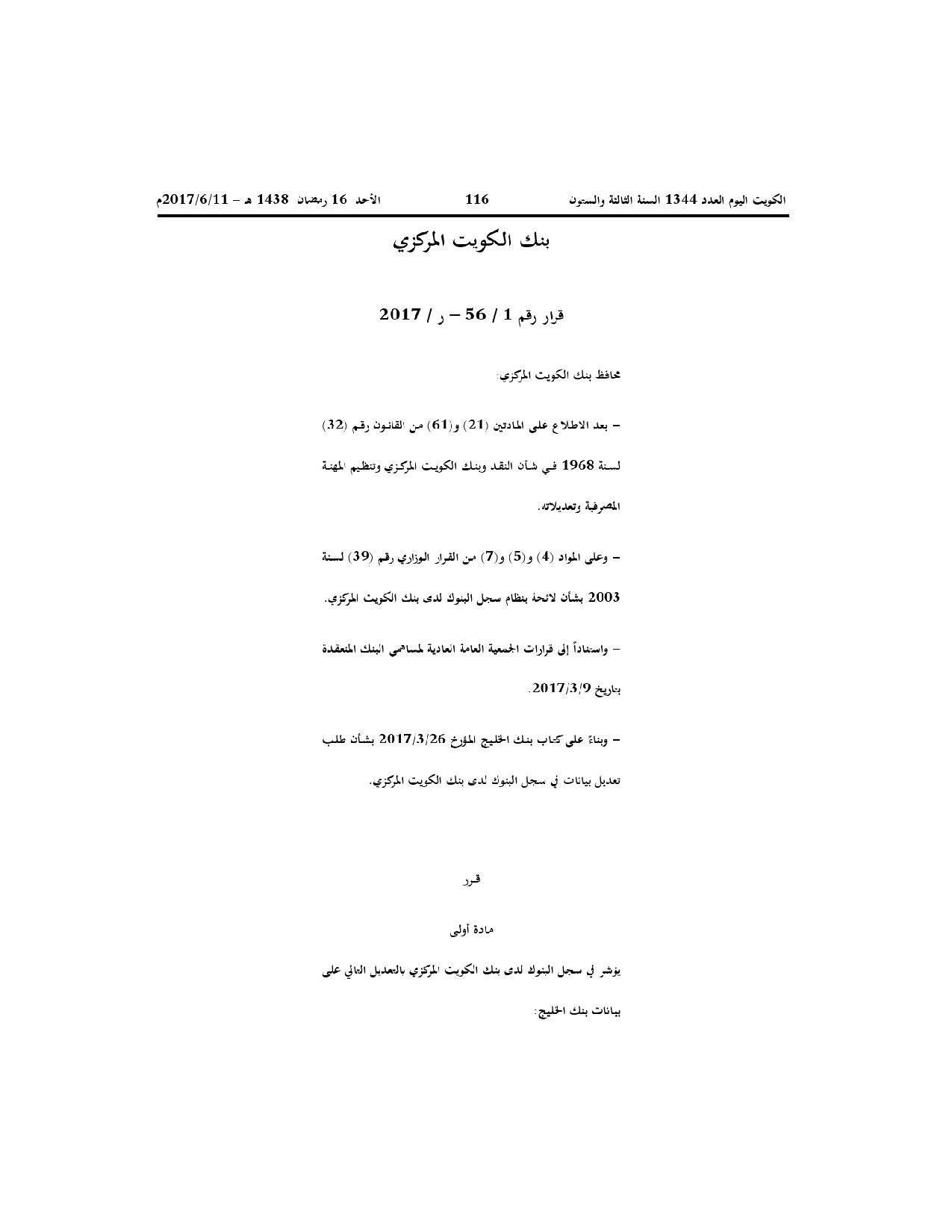 الكويت اليوم العدد 1344 السنة الثالثة والستون 116 الأحد 16 رمضان 1438 هـ – 2017/6/11م

بنك الكويت المركزي

قرار رقم 1 / 56 – ر / 2017

محافظ بنك الكويت المركزي:

– بعد الاطلاع على المادتين (21) و(61) من القانون رقم (32) لسنة 1968 في شأن النقد وبنك الكويت المركزي وتنظيم المهنة المصرفية وتعديلاته.

– وعلى المواد (4) و(5) و(7) من القرار الوزاري رقم (39) لسنة 2003 بشأن لائحة بنظام سجل البنوك لدى بنك الكويت المركزي.

– واستناداً إلى قرارات الجمعية العامة العادية لمساهمي البنك المنعقدة بتاريخ 2017/3/9.

– وبناءً على كتاب بنك الخليج المؤرخ 2017/3/26 بشأن طلب تعديل بيانات في سجل البنوك لدى بنك الكويت المركزي.

قرر

مادة أولى

يؤشر في سجل البنوك لدى بنك الكويت المركزي بالتعديل التالي على بيانات بنك الخليج: